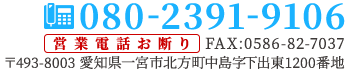 080-2391-9106

営業電話お断り FAX:0586-82-7037

〒493-8003 愛知県一宮市北方町中島字下出東1200番地